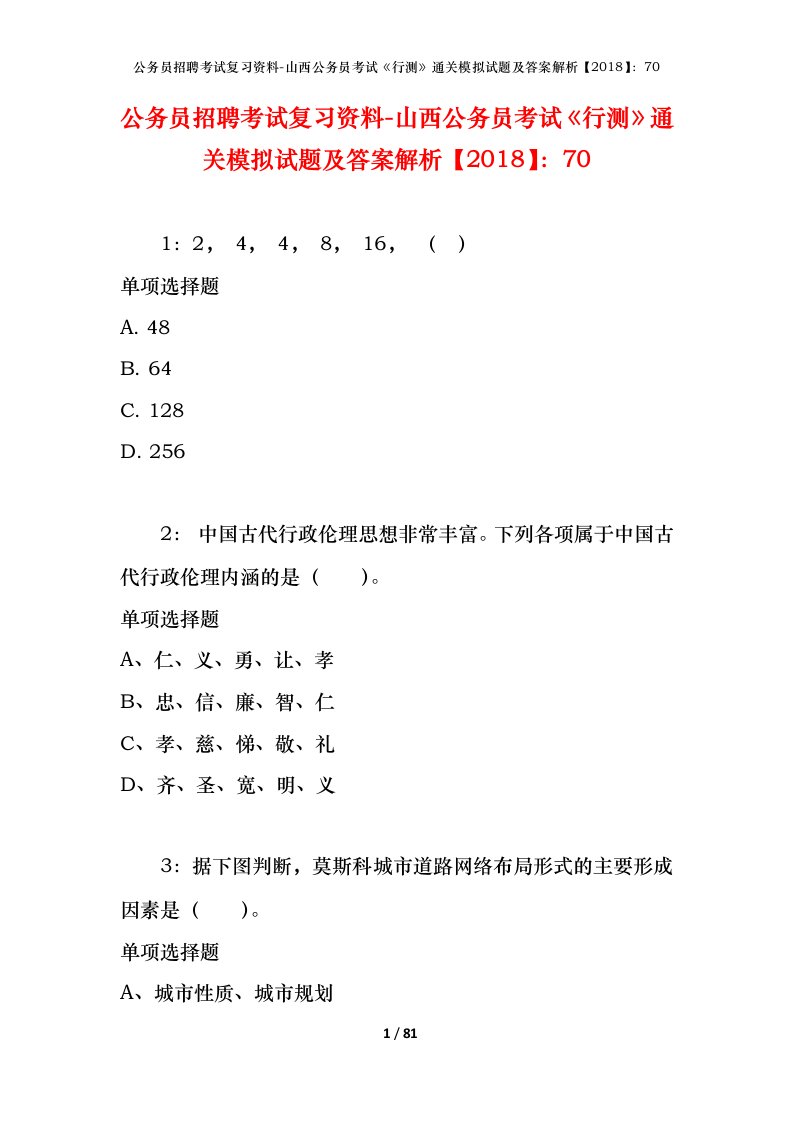 公务员招聘考试复习资料-山西公务员考试《行测》通关模拟试题及答案解析【2018】：70

公务员招聘考试复习资料-山西公务员考试《行测》通关模拟试题及答案解析【2018】：70

1：2， 4， 4， 8， 16， （ ）

单项选择题

A. 48

B. 64

C. 128

D. 256

2： 中国古代行政伦理思想非常丰富。下列各项属于中国古代行政伦理内涵的是（ ）。

单项选择题

A、仁、义、勇、让、孝

B、忠、信、廉、智、仁

C、孝、慈、悌、敬、礼

D、齐、圣、宽、明、义

3：据下图判断，莫斯科城市道路网络布局形式的主要形成因素是（ ）。

单项选择题

A、城市性质、城市规划

1 / 81